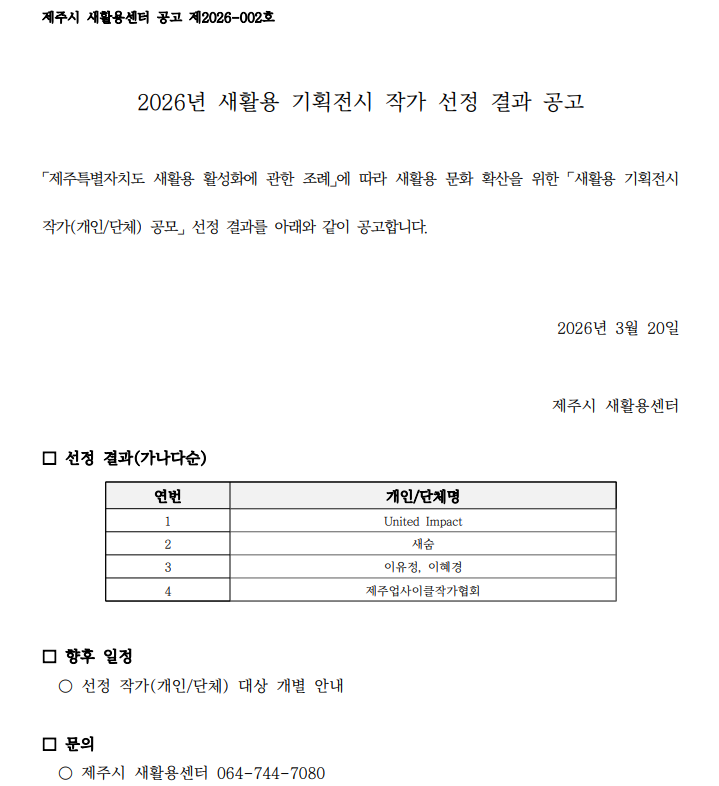 제주시 새활용센터 공고 제2026-002호

2026년 새활용 기획전시 작가 선정 결과 공고

「제주특별자치도 새활용 활성화에 관한 조례」에 따라 새활용 문화 확산을 위한 「새활용 기획전시 작가(개인/단체) 공모」 선정 결과를 아래와 같이 공고합니다.

2026년 3월 20일

제주시 새활용센터

□ 선정 결과(가나다순)

| 연번 | 개인/단체명 |
|---|---|
| 1 | United Impact |
| 2 | 새숨 |
| 3 | 이유정, 이혜경 |
| 4 | 제주업사이클작가협회 |

□ 향후 일정
○ 선정 작가(개인/단체) 대상 개별 안내

□ 문의
○ 제주시 새활용센터 064-744-7080